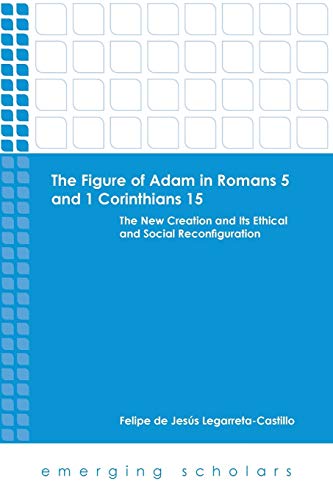 The Figure of Adam in Romans 5 and 1 Corinthians 15

The New Creation and Its Ethical and Social Reconfiguration

Felipe de Jesús Legarreta-Castillo

emerging scholars